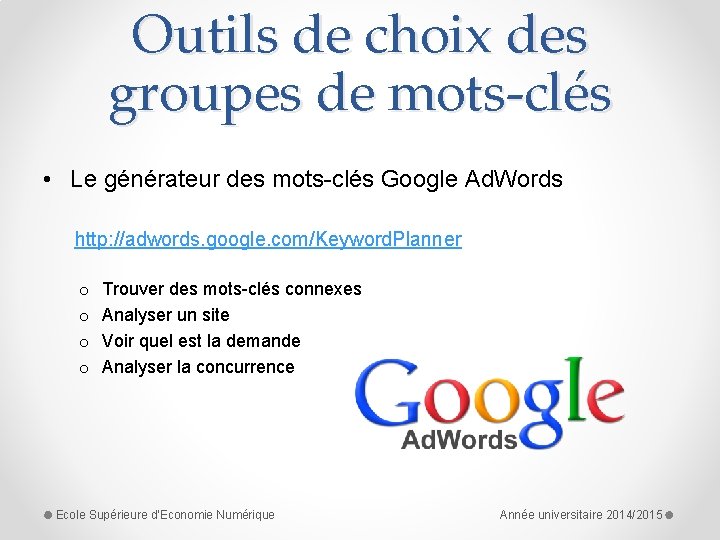 Outils de choix des groupes de mots-clés

• Le générateur des mots-clés Google AdWords

http://adwords.google.com/KeywordPlanner

o Trouver des mots-clés connexes
o Analyser un site
o Voir quel est la demande
o Analyser la concurrence

Google
AdWords

Ecole Supérieure d'Economie Numérique

Année universitaire 2014/2015